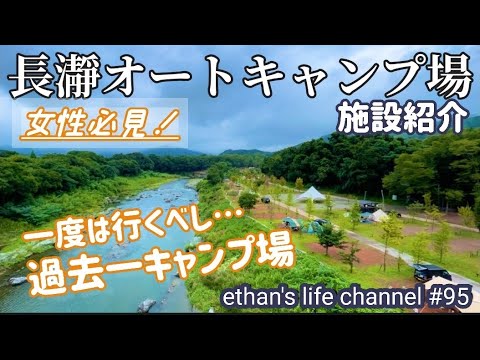 長瀞オートキャンプ場

施設紹介

女性必見！

一度は行くべし…

過去一キャンプ場

ethan's life channel #95